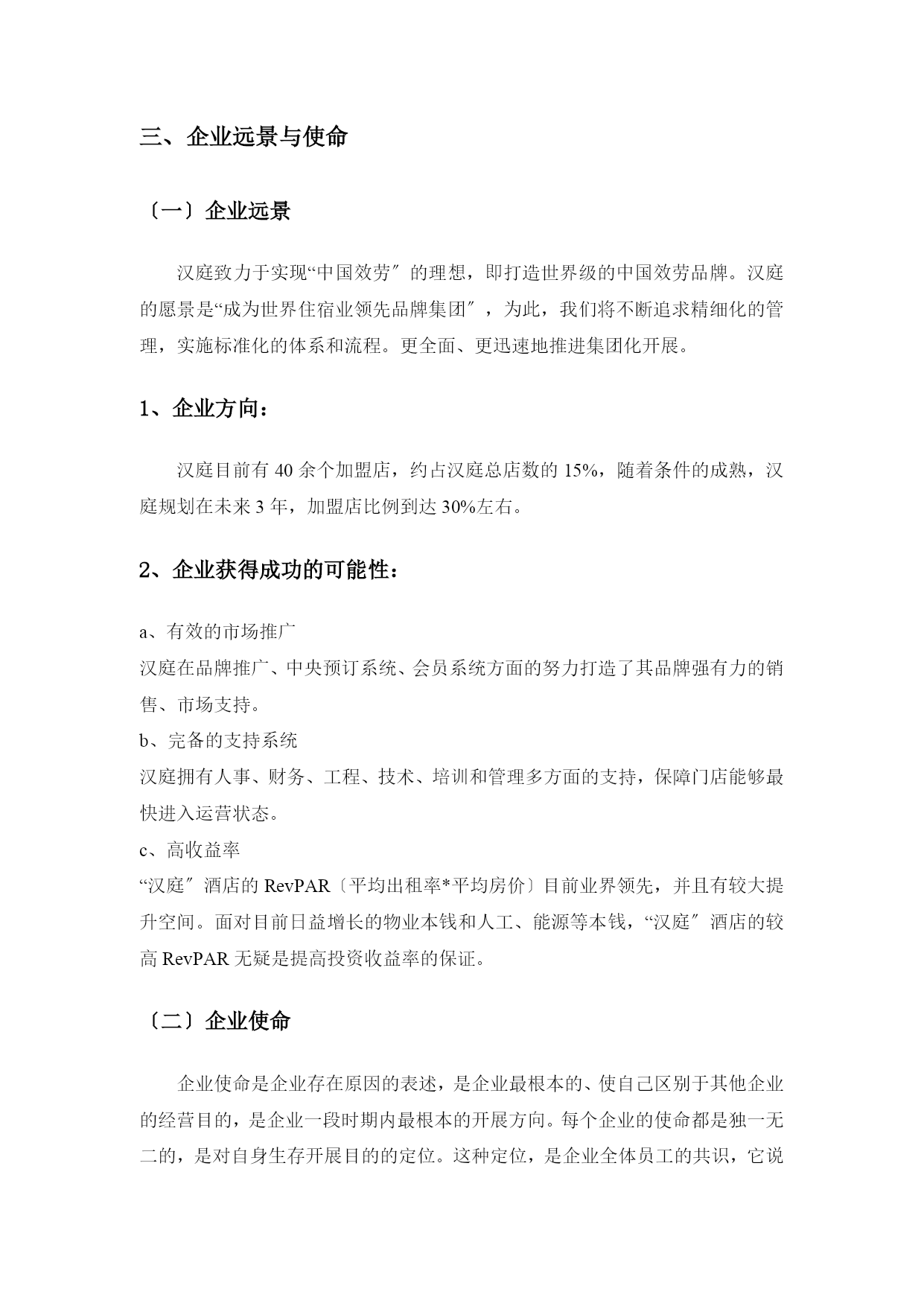 三、企业远景与使命

〔一〕企业远景

汉庭致力于实现“中国效劳〞的理想，即打造世界级的中国效劳品牌。汉庭的愿景是“成为世界住宿业领先品牌集团〞，为此，我们将不断追求精细化的管理，实施标准化的体系和流程。更全面、更迅速地推进集团化开展。

1、企业方向：

汉庭目前有 40 余个加盟店，约占汉庭总店数的 15%，随着条件的成熟，汉庭规划在未来 3 年，加盟店比例到达 30%左右。

2、企业获得成功的可能性：

a、有效的市场推广
汉庭在品牌推广、中央预订系统、会员系统方面的努力打造了其品牌强有力的销售、市场支持。
b、完备的支持系统
汉庭拥有人事、财务、工程、技术、培训和管理多方面的支持，保障门店能够最快进入运营状态。
c、高收益率
“汉庭〞酒店的 RevPAR〔平均出租率*平均房价〕目前业界领先，并且有较大提升空间。面对目前日益增长的物业本钱和人工、能源等本钱，“汉庭〞酒店的较高 RevPAR 无疑是提高投资收益率的保证。

〔二〕企业使命

企业使命是企业存在原因的表述，是企业最根本的、使自己区别于其他企业的经营目的，是企业一段时期内最根本的开展方向。每个企业的使命都是独一无二的，是对自身生存开展目的的定位。这种定位，是企业全体员工的共识，它说